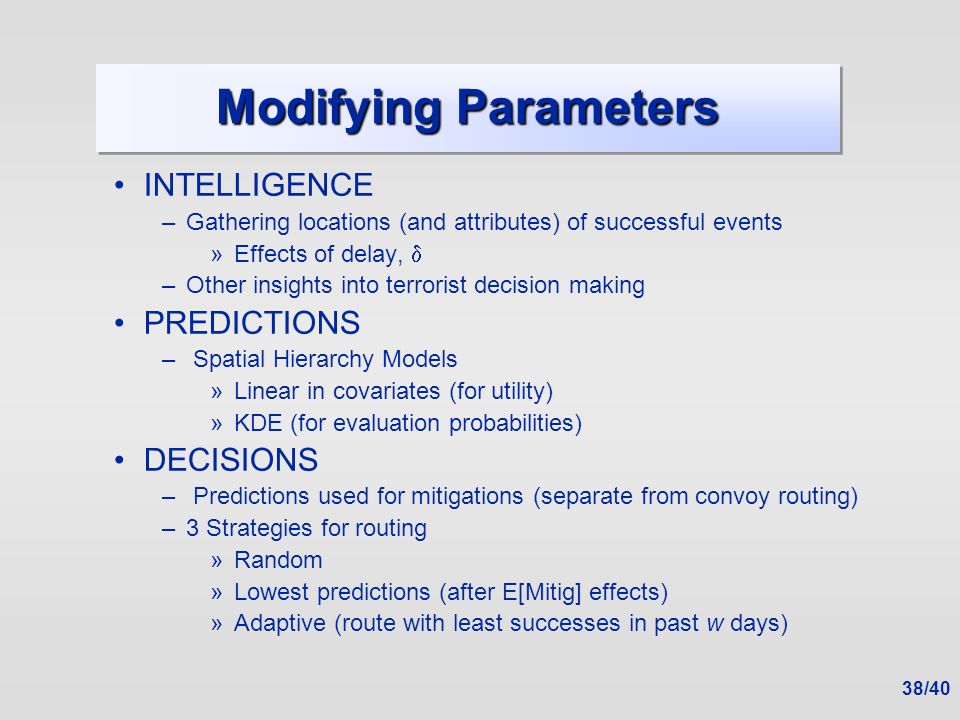 Modifying Parameters

• INTELLIGENCE
– Gathering locations (and attributes) of successful events
» Effects of delay, $\delta$
– Other insights into terrorist decision making

• PREDICTIONS
– Spatial Hierarchy Models
» Linear in covariates (for utility)
» KDE (for evaluation probabilities)

• DECISIONS
– Predictions used for mitigations (separate from convoy routing)
– 3 Strategies for routing
» Random
» Lowest predictions (after E[Mitig] effects)
» Adaptive (route with least successes in past $w$ days)

38/40